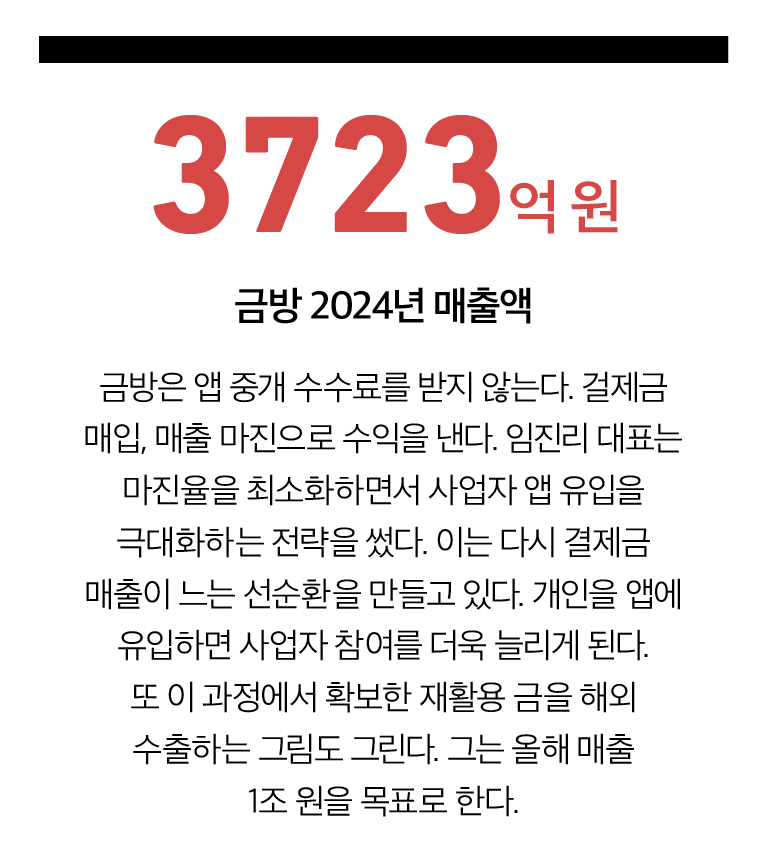 3723억 원

금방 2024년 매출액

금방은 앱 중개 수수료를 받지 않는다. 결제금 매입, 매출 마진으로 수익을 낸다. 임진리 대표는 마진율을 최소화하면서 사업자 앱 유입을 극대화하는 전략을 썼다. 이는 다시 결제금 매출이 느는 선순환을 만들고 있다. 개인을 앱에 유입하면 사업자 참여를 더욱 늘리게 된다. 또 이 과정에서 확보한 재활용 금을 해외 수출하는 그림도 그린다. 그는 올해 매출 1조 원을 목표로 한다.